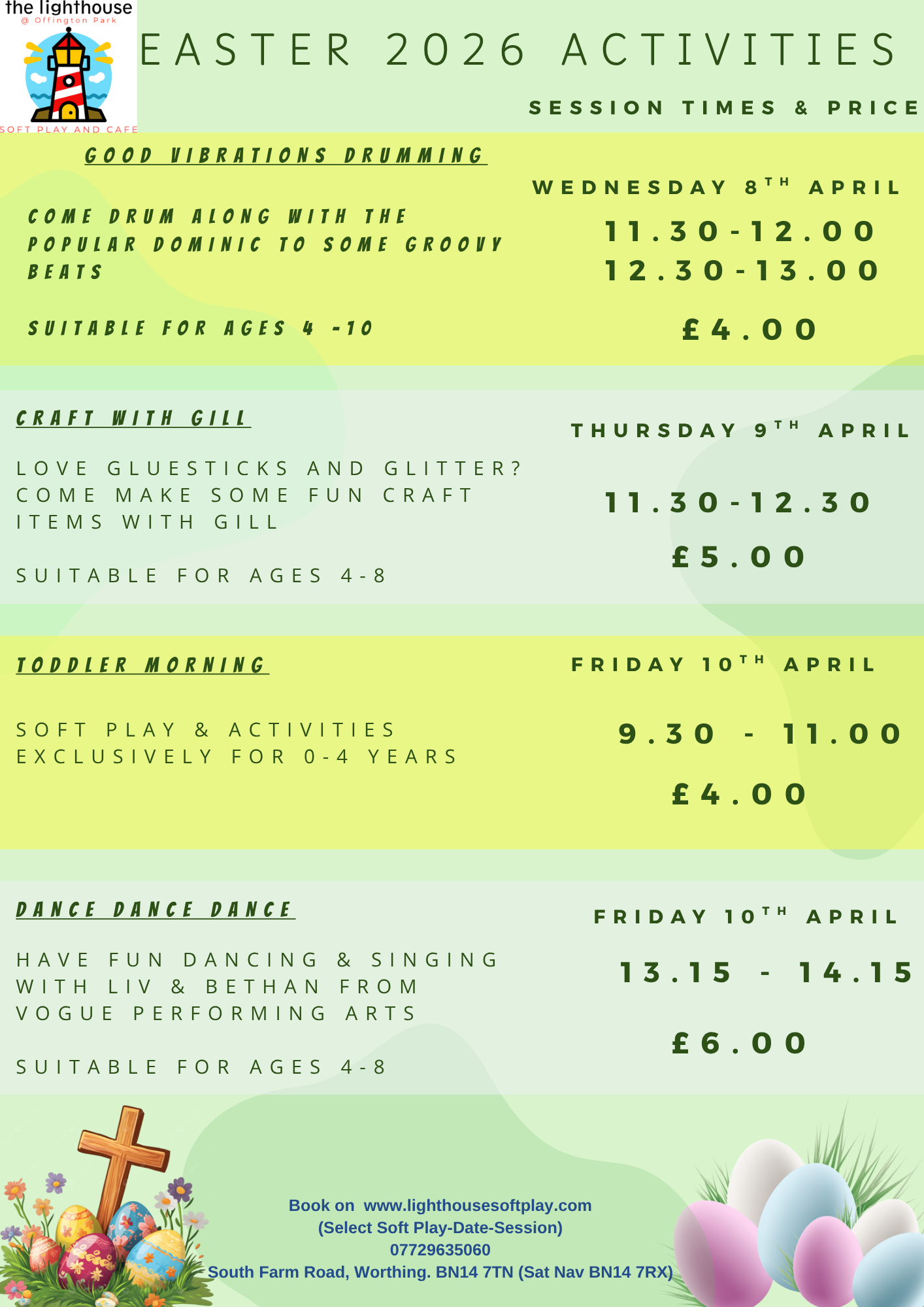 the lighthouse
@ Offington Park
SOFT PLAY AND CAFE

EASTER 2026 ACTIVITIES

SESSION TIMES & PRICE

GOOD VIBRATIONS DRUMMING

COME DRUM ALONG WITH THE POPULAR DOMINIC TO SOME GROOVY BEATS

SUITABLE FOR AGES 4 -10

WEDNESDAY 8TH APRIL
11.30-12.00
12.30-13.00

£4.00

CRAFT WITH GILL

LOVE GLUESTICKS AND GLITTER? COME MAKE SOME FUN CRAFT ITEMS WITH GILL

SUITABLE FOR AGES 4-8

THURSDAY 9TH APRIL

11.30-12.30

£5.00

TODDLER MORNING

SOFT PLAY & ACTIVITIES EXCLUSIVELY FOR 0-4 YEARS

FRIDAY 10TH APRIL

9.30 - 11.00

£4.00

DANCE DANCE DANCE

HAVE FUN DANCING & SINGING WITH LIV & BETHAN FROM VOGUE PERFORMING ARTS

SUITABLE FOR AGES 4-8

FRIDAY 10TH APRIL

13.15 - 14.15

£6.00

Book on www.lighthousesoftplay.com
(Select Soft Play-Date-Session)
07729635060
South Farm Road, Worthing. BN14 7TN (Sat Nav BN14 7RX)